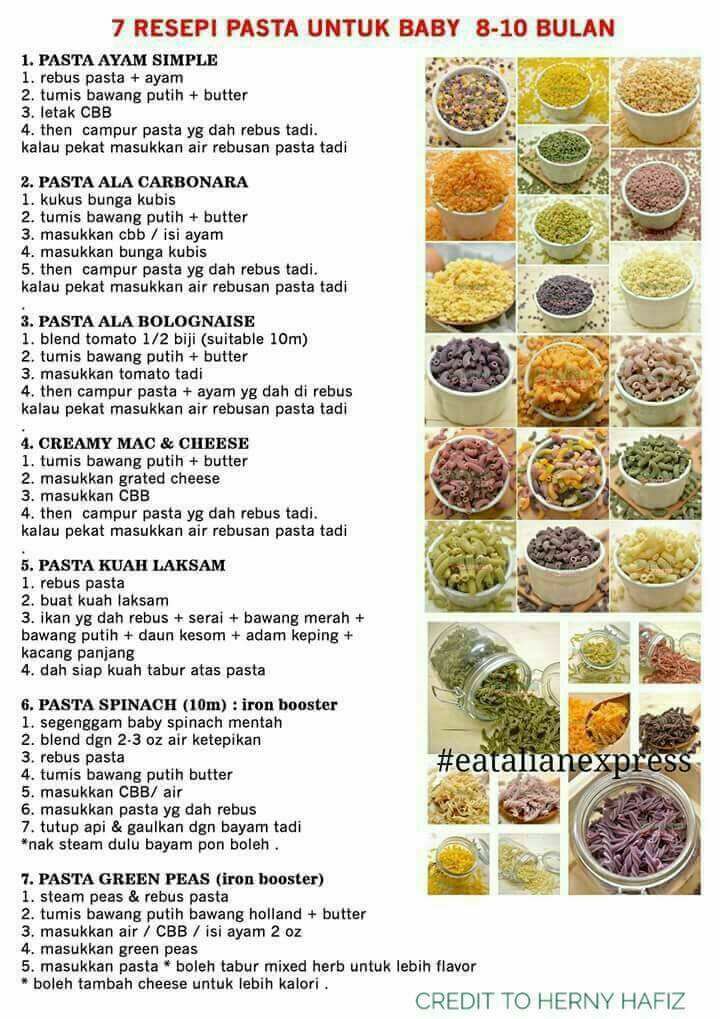 7 RESEPI PASTA UNTUK BABY 8-10 BULAN

1. PASTA AYAM SIMPLE
1. rebus pasta + ayam
2. tumis bawang putih + butter
3. letak CBB
4. then campur pasta yg dah rebus tadi.
kalau pekat masukkan air rebusan pasta tadi

2. PASTA ALA CARBONARA
1. kukus bunga kubis
2. tumis bawang putih + butter
3. masukkan cbb / isi ayam
4. masukkan bunga kubis
5. then campur pasta yg dah rebus tadi.
kalau pekat masukkan air rebusan pasta tadi
.

3. PASTA ALA BOLOGNAISE
1. blend tomato 1/2 biji (suitable 10m)
2. tumis bawang putih + butter
3. masukkan tomato tadi
4. then campur pasta + ayam yg dah di rebus
kalau pekat masukkan air rebusan pasta tadi
.

4. CREAMY MAC & CHEESE
1. tumis bawang putih + butter
2. masukkan grated cheese
3. masukkan CBB
4. then campur pasta yg dah rebus tadi.
kalau pekat masukkan air rebusan pasta tadi
.

5. PASTA KUAH LAKSAM
1. rebus pasta
2. buat kuah laksam
3. ikan yg dah rebus + serai + bawang merah + bawang putih + daun kesom + adam keping + kacang panjang
4. dah siap kuah tabur atas pasta

6. PASTA SPINACH (10m) : iron booster
1. segenggam baby spinach mentah
2. blend dgn 2-3 oz air ketepikan
3. rebus pasta
4. tumis bawang putih butter
5. masukkan CBB/ air
6. masukkan pasta yg dah rebus
7. tutup api & gaulkan dgn bayam tadi
*nak steam dulu bayam pon boleh .

7. PASTA GREEN PEAS (iron booster)
1. steam peas & rebus pasta
2. tumis bawang putih bawang holland + butter
3. masukkan air / CBB / isi ayam 2 oz
4. masukkan green peas
5. masukkan pasta * boleh tabur mixed herb untuk lebih flavor
* boleh tambah cheese untuk lebih kalori .

#eatalianexpress

CREDIT TO HERNY HAFIZ